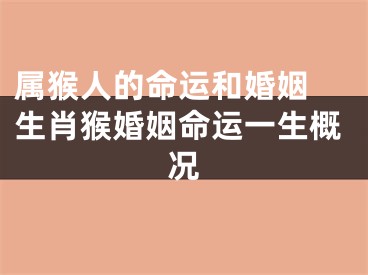 属猴人的命运和婚姻

生肖猴婚姻命运一生概况